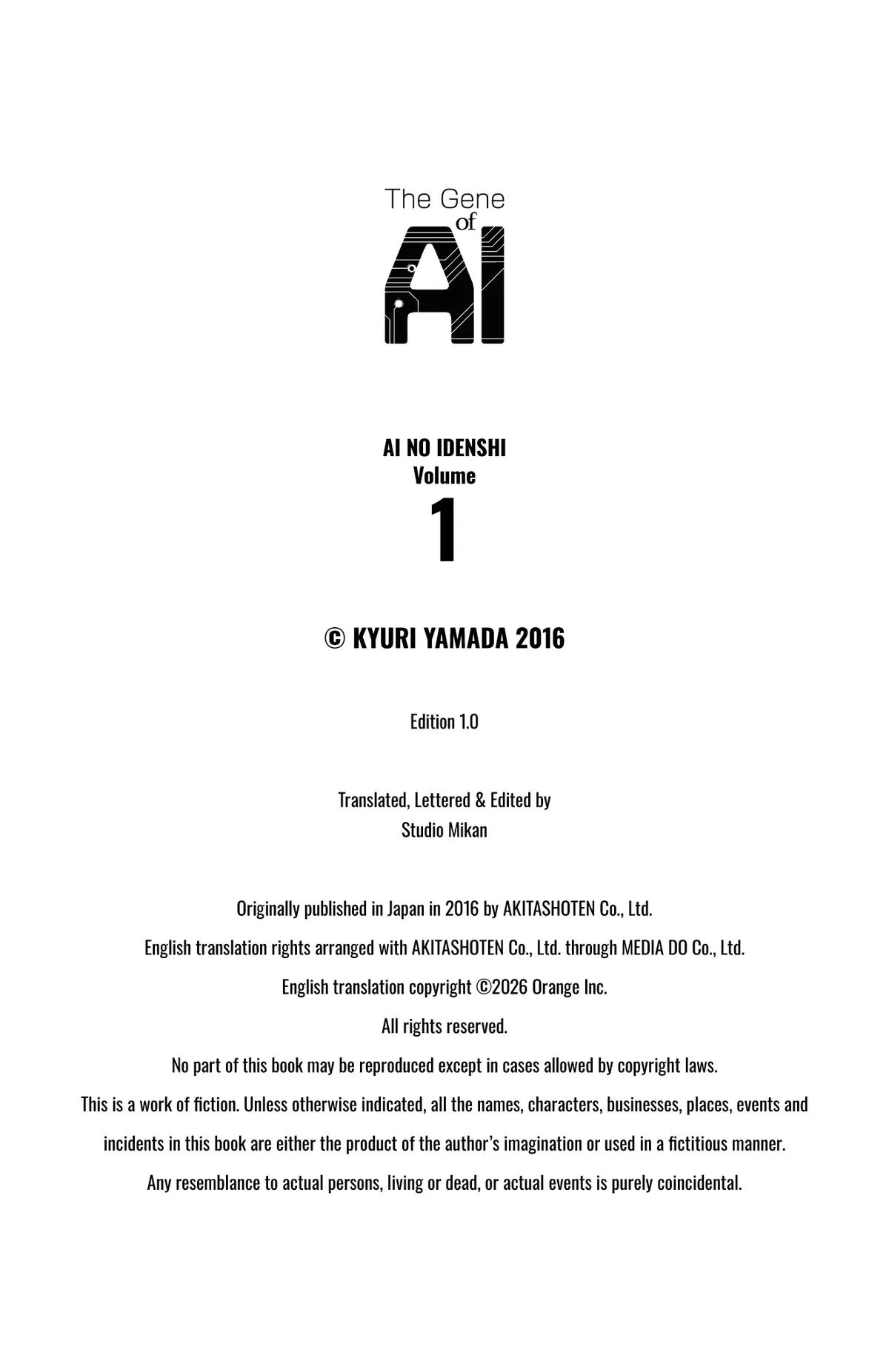 The Gene
of
AI

AI NO IDENSHI
Volume
1

© KYURI YAMADA 2016

Edition 1.0

Translated, Lettered & Edited by
Studio Mikan

Originally published in Japan in 2016 by AKITASHOTEN Co., Ltd.

English translation rights arranged with AKITASHOTEN Co., Ltd. through MEDIA DO Co., Ltd.

English translation copyright ©2026 Orange Inc.

All rights reserved.

No part of this book may be reproduced except in cases allowed by copyright laws.

This is a work of fiction. Unless otherwise indicated, all the names, characters, businesses, places, events and incidents in this book are either the product of the author's imagination or used in a fictitious manner.

Any resemblance to actual persons, living or dead, or actual events is purely coincidental.